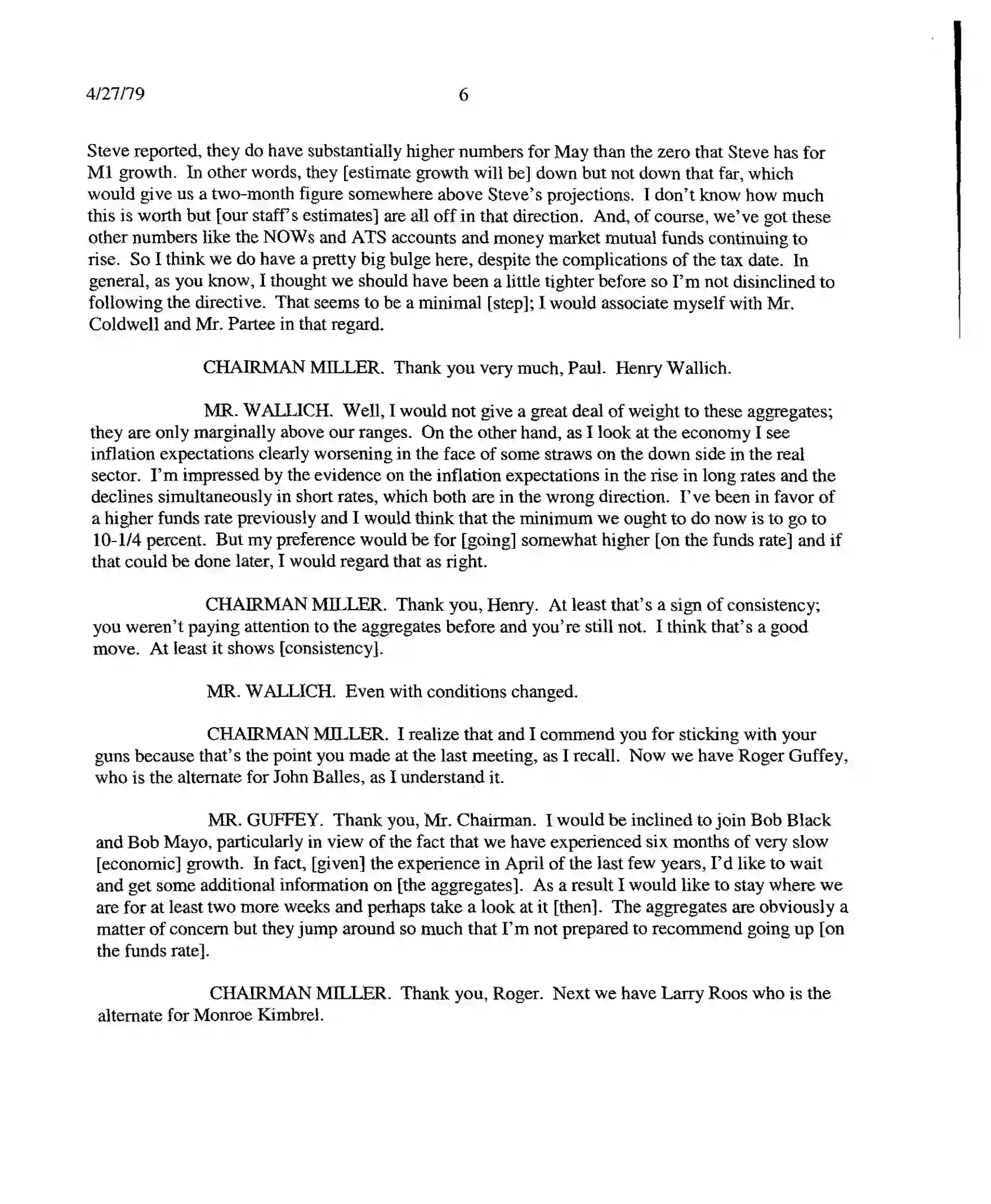 4/27/79 6

Steve reported, they do have substantially higher numbers for May than the zero that Steve has for M1 growth. In other words, they [estimate growth will be] down but not down that far, which would give us a two-month figure somewhere above Steve's projections. I don't know how much this is worth but [our staff's estimates] are all off in that direction. And, of course, we've got these other numbers like the NOWs and ATS accounts and money market mutual funds continuing to rise. So I think we do have a pretty big bulge here, despite the complications of the tax date. In general, as you know, I thought we should have been a little tighter before so I'm not disinclined to following the directive. That seems to be a minimal [step]; I would associate myself with Mr. Coldwell and Mr. Partee in that regard.

CHAIRMAN MILLER. Thank you very much, Paul. Henry Wallich.

MR. WALLICH. Well, I would not give a great deal of weight to these aggregates; they are only marginally above our ranges. On the other hand, as I look at the economy I see inflation expectations clearly worsening in the face of some straws on the down side in the real sector. I'm impressed by the evidence on the inflation expectations in the rise in long rates and the declines simultaneously in short rates, which both are in the wrong direction. I've been in favor of a higher funds rate previously and I would think that the minimum we ought to do now is to go to 10-1/4 percent. But my preference would be for [going] somewhat higher [on the funds rate] and if that could be done later, I would regard that as right.

CHAIRMAN MILLER. Thank you, Henry. At least that's a sign of consistency; you weren't paying attention to the aggregates before and you're still not. I think that's a good move. At least it shows [consistency].

MR. WALLICH. Even with conditions changed.

CHAIRMAN MILLER. I realize that and I commend you for sticking with your guns because that's the point you made at the last meeting, as I recall. Now we have Roger Guffey, who is the alternate for John Balles, as I understand it.

MR. GUFFEY. Thank you, Mr. Chairman. I would be inclined to join Bob Black and Bob Mayo, particularly in view of the fact that we have experienced six months of very slow [economic] growth. In fact, [given] the experience in April of the last few years, I'd like to wait and get some additional information on [the aggregates]. As a result I would like to stay where we are for at least two more weeks and perhaps take a look at it [then]. The aggregates are obviously a matter of concern but they jump around so much that I'm not prepared to recommend going up [on the funds rate].

CHAIRMAN MILLER. Thank you, Roger. Next we have Larry Roos who is the alternate for Monroe Kimbrel.